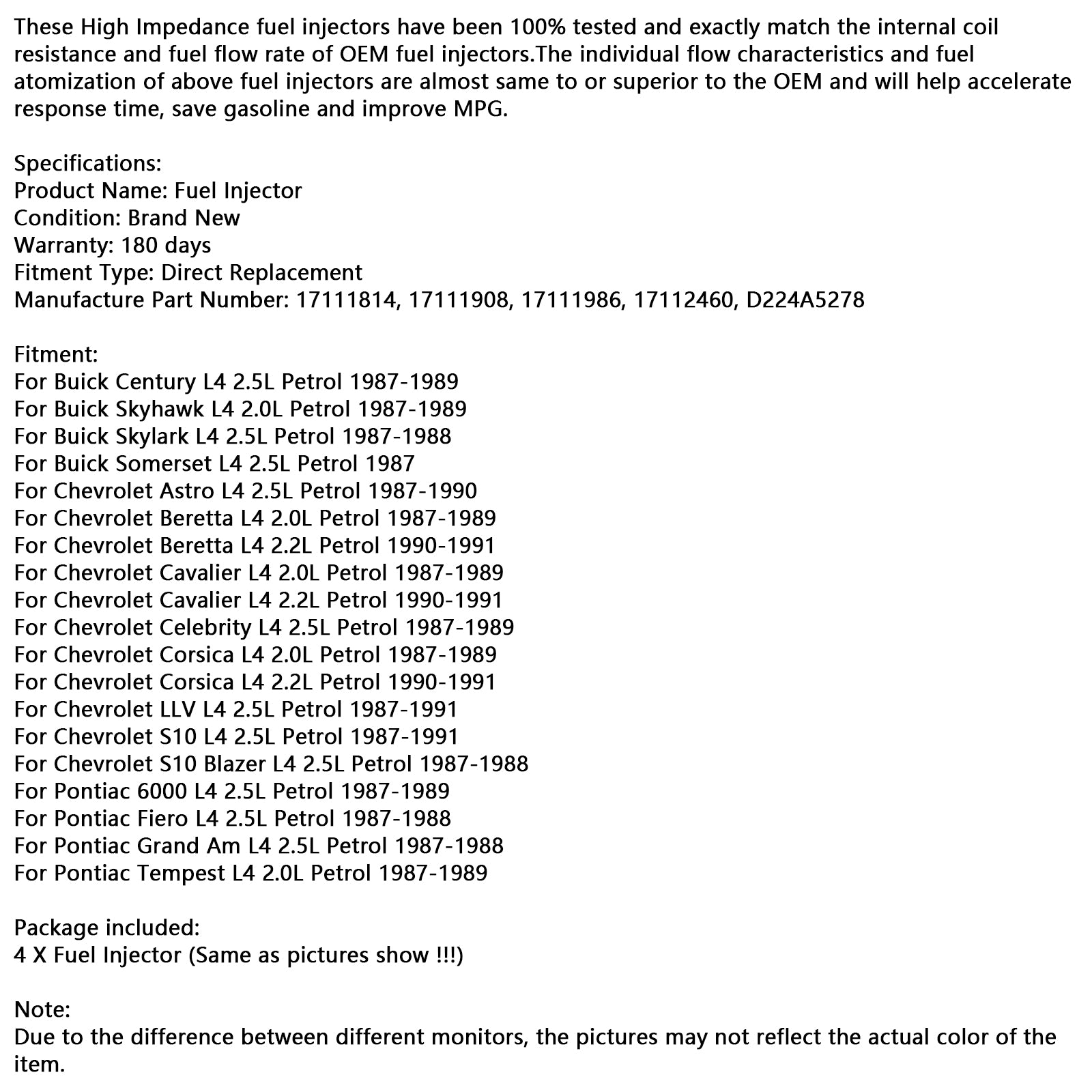 These High Impedance fuel injectors have been 100% tested and exactly match the internal coil resistance and fuel flow rate of OEM fuel injectors.The individual flow characteristics and fuel atomization of above fuel injectors are almost same to or superior to the OEM and will help accelerate response time, save gasoline and improve MPG.

Specifications:
Product Name: Fuel Injector
Condition: Brand New
Warranty: 180 days
Fitment Type: Direct Replacement
Manufacture Part Number: 17111814, 17111908, 17111986, 17112460, D224A5278

Fitment:
For Buick Century L4 2.5L Petrol 1987-1989
For Buick Skyhawk L4 2.0L Petrol 1987-1989
For Buick Skylark L4 2.5L Petrol 1987-1988
For Buick Somerset L4 2.5L Petrol 1987
For Chevrolet Astro L4 2.5L Petrol 1987-1990
For Chevrolet Beretta L4 2.0L Petrol 1987-1989
For Chevrolet Beretta L4 2.2L Petrol 1990-1991
For Chevrolet Cavalier L4 2.0L Petrol 1987-1989
For Chevrolet Cavalier L4 2.2L Petrol 1990-1991
For Chevrolet Celebrity L4 2.5L Petrol 1987-1989
For Chevrolet Corsica L4 2.0L Petrol 1987-1989
For Chevrolet Corsica L4 2.2L Petrol 1990-1991
For Chevrolet LLV L4 2.5L Petrol 1987-1991
For Chevrolet S10 L4 2.5L Petrol 1987-1991
For Chevrolet S10 Blazer L4 2.5L Petrol 1987-1988
For Pontiac 6000 L4 2.5L Petrol 1987-1989
For Pontiac Fiero L4 2.5L Petrol 1987-1988
For Pontiac Grand Am L4 2.5L Petrol 1987-1988
For Pontiac Tempest L4 2.0L Petrol 1987-1989

Package included:
4 X Fuel Injector (Same as pictures show !!!)

Note:
Due to the difference between different monitors, the pictures may not reflect the actual color of the item.